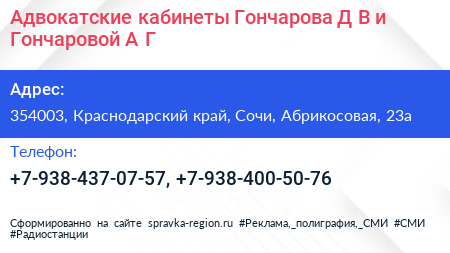 Адвокатские кабинеты Гончарова Д В и Гончаровой А Г

Адрес:

354003, Краснодарский край, Сочи, Абрикосовая, 23а

Телефон:

+7-938-437-07-57, +7-938-400-50-76

Сформированно на сайте spravka-region.ru #Реклама,_полиграфия,_СМИ #СМИ #Радиостанции